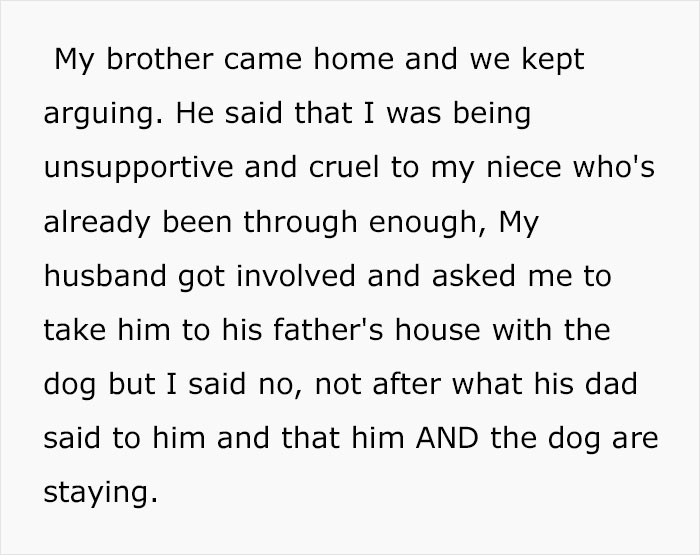 My brother came home and we kept arguing. He said that I was being unsupportive and cruel to my niece who's already been through enough, My husband got involved and asked me to take him to his father's house with the dog but I said no, not after what his dad said to him and that him AND the dog are staying.